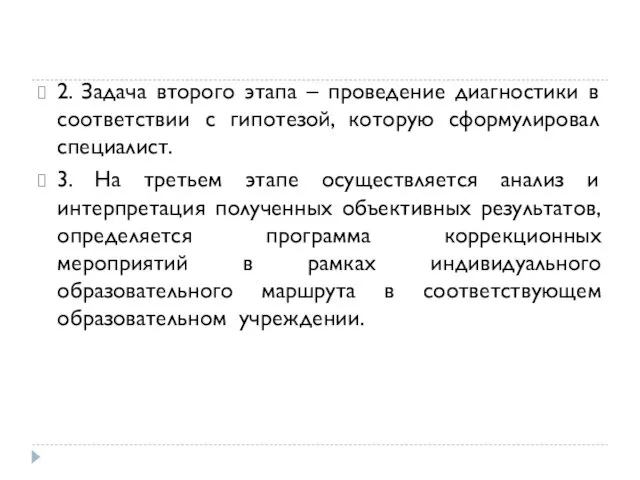 2. Задача второго этапа – проведение диагностики в соответствии с гипотезой, которую сформулировал специалист.

3. На третьем этапе осуществляется анализ и интерпретация полученных объективных результатов, определяется программа коррекционных мероприятий в рамках индивидуального образовательного маршрута в соответствующем образовательном учреждении.